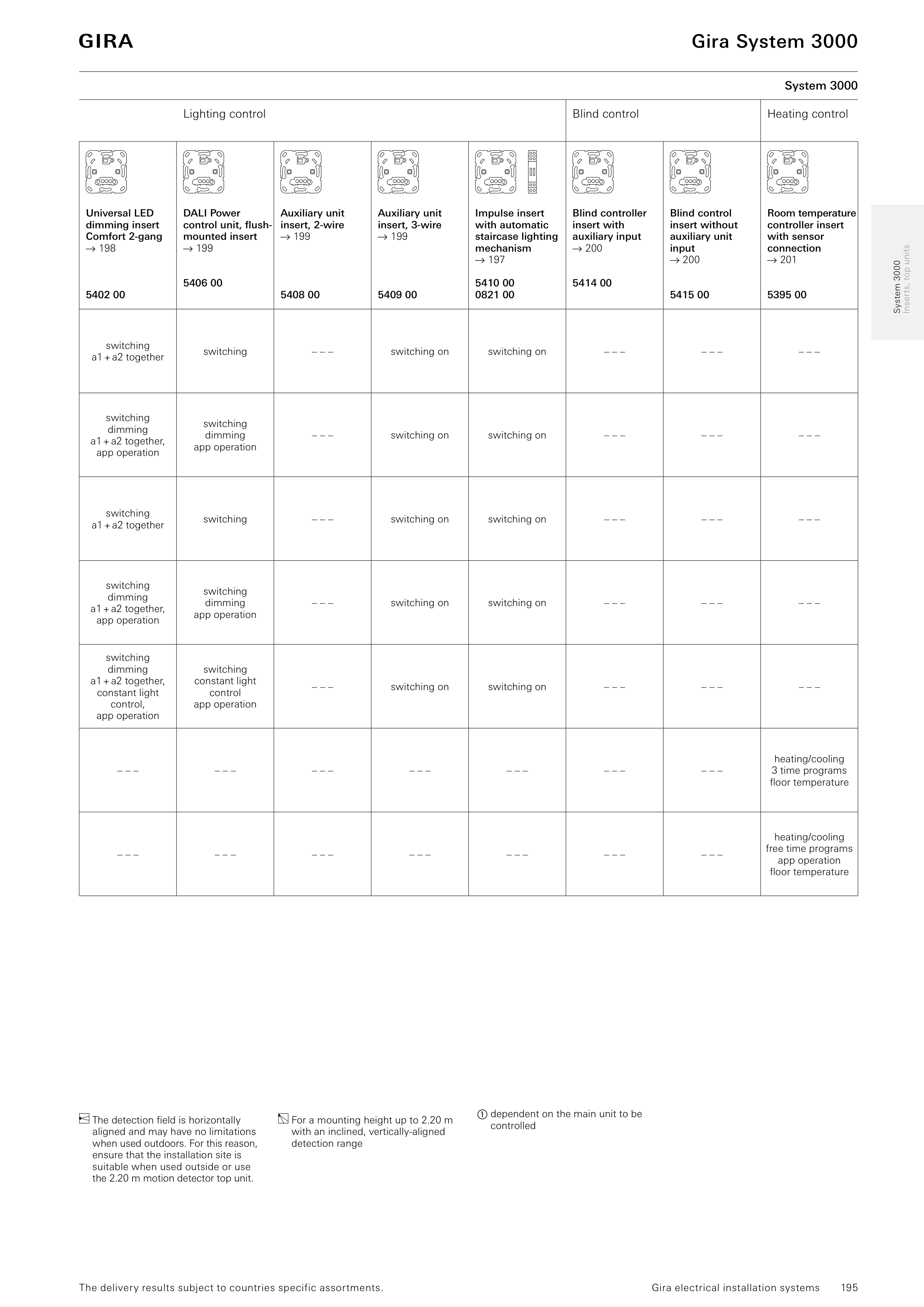 GIRA

Gira System 3000

System 3000

| Lighting control | | | | | Blind control | | Heating control |
|---|---|---|---|---|---|---|---|
| Universal LED dimming insert Comfort 2-gang → 198 5402 00 | DALI Power control unit, flush-mounted insert → 199 5406 00 | Auxiliary unit insert, 2-wire → 199 5408 00 | Auxiliary unit insert, 3-wire → 199 5409 00 | Impulse insert with automatic staircase lighting mechanism → 197 5410 00 0821 00 | Blind controller insert with auxiliary input → 200 5414 00 | Blind control insert without auxiliary unit input → 200 5415 00 | Room temperature controller insert with sensor connection → 201 5395 00 |
| switching a1 + a2 together | switching | – – – | switching on | switching on | – – – | – – – | – – – |
| switching dimming a1 + a2 together, app operation | switching dimming app operation | – – – | switching on | switching on | – – – | – – – | – – – |
| switching a1 + a2 together | switching | – – – | switching on | switching on | – – – | – – – | – – – |
| switching dimming a1 + a2 together, app operation | switching dimming app operation | – – – | switching on | switching on | – – – | – – – | – – – |
| switching dimming a1 + a2 together, constant light control, app operation | switching constant light control app operation | – – – | switching on | switching on | – – – | – – – | – – – |
| – – – | – – – | – – – | – – – | – – – | – – – | – – – | heating/cooling 3 time programs floor temperature |
| – – – | – – – | – – – | – – – | – – – | – – – | – – – | heating/cooling free time programs app operation floor temperature |

System 3000
Inserts, top units

The detection field is horizontally aligned and may have no limitations when used outdoors. For this reason, ensure that the installation site is suitable when used outside or use the 2.20 m motion detector top unit.

For a mounting height up to 2.20 m with an inclined, vertically-aligned detection range

① dependent on the main unit to be controlled

The delivery results subject to countries specific assortments.

Gira electrical installation systems 195